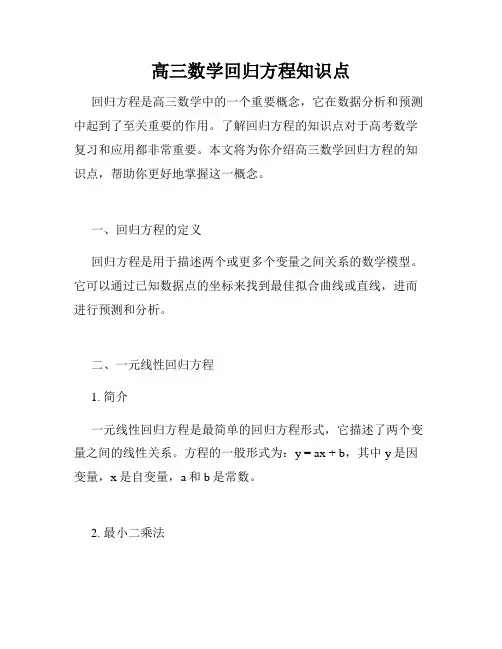 高三数学回归方程知识点

回归方程是高三数学中的一个重要概念，它在数据分析和预测中起到了至关重要的作用。了解回归方程的知识点对于高考数学复习和应用都非常重要。本文将为你介绍高三数学回归方程的知识点，帮助你更好地掌握这一概念。

一、回归方程的定义

回归方程是用于描述两个或更多个变量之间关系的数学模型。它可以通过已知数据点的坐标来找到最佳拟合曲线或直线，进而进行预测和分析。

二、一元线性回归方程

1. 简介

一元线性回归方程是最简单的回归方程形式，它描述了两个变量之间的线性关系。方程的一般形式为：$y = ax + b$，其中 y 是因变量，x 是自变量，a 和 b 是常数。

2. 最小二乘法